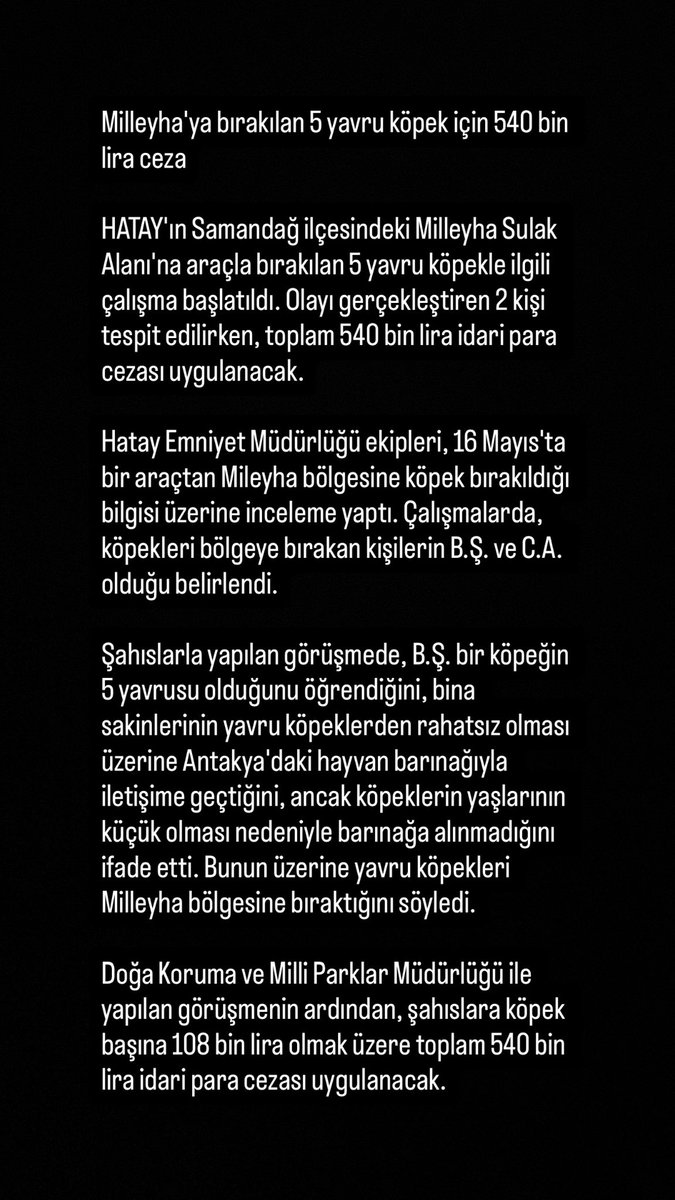 Milleyha'ya bırakılan 5 yavru köpek için 540 bin lira ceza

HATAY'ın Samandağ ilçesindeki Milleyha Sulak Alanı'na araçla bırakılan 5 yavru köpekle ilgili çalışma başlatıldı. Olayı gerçekleştiren 2 kişi tespit edilirken, toplam 540 bin lira idari para cezası uygulanacak.

Hatay Emniyet Müdürlüğü ekipleri, 16 Mayıs'ta bir araçtan Mileyha bölgesine köpek bırakıldığı bilgisi üzerine inceleme yaptı. Çalışmalarda, köpekleri bölgeye bırakan kişilerin B.Ş. ve C.A. olduğu belirlendi.

Şahıslarla yapılan görüşmede, B.Ş. bir köpeğin 5 yavrusu olduğunu öğrendiğini, bina sakinlerinin yavru köpeklerden rahatsız olması üzerine Antakya'daki hayvan barınağıyla iletişime geçtiğini, ancak köpeklerin yaşlarının küçük olması nedeniyle barınağa alınmadığını ifade etti. Bunun üzerine yavru köpekleri Milleyha bölgesine bıraktığını söyledi.

Doğa Koruma ve Milli Parklar Müdürlüğü ile yapılan görüşmenin ardından, şahıslara köpek başına 108 bin lira olmak üzere toplam 540 bin lira idari para cezası uygulanacak.